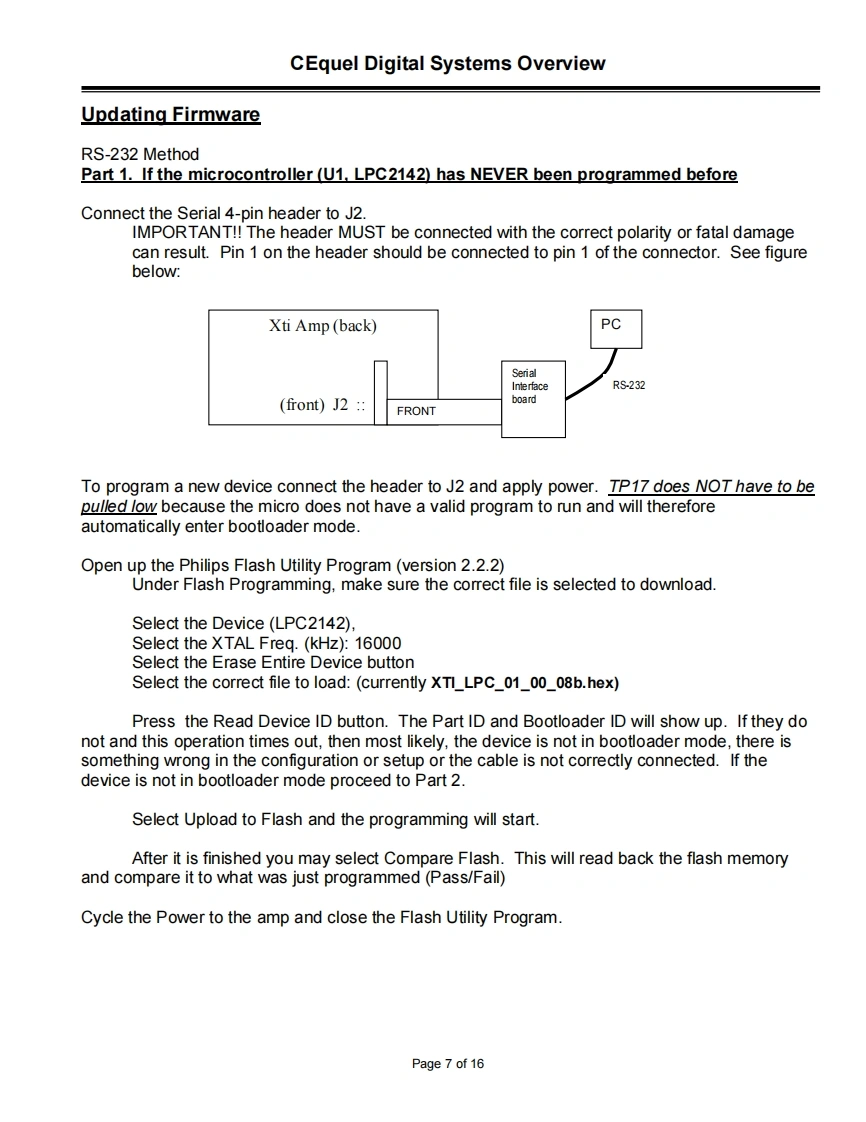 CEquel Digital Systems Overview

Updating Firmware

RS-232 Method
Part 1. If the microcontroller (U1, LPC2142) has NEVER been programmed before

Connect the Serial 4-pin header to J2.
IMPORTANT!! The header MUST be connected with the correct polarity or fatal damage can result. Pin 1 on the header should be connected to pin 1 of the connector. See figure below:

Xti Amp (back)
(front) J2 ::
FRONT
Serial Interface board
PC
RS-232

To program a new device connect the header to J2 and apply power. TP17 does NOT have to be pulled low because the micro does not have a valid program to run and will therefore automatically enter bootloader mode.

Open up the Philips Flash Utility Program (version 2.2.2)
Under Flash Programming, make sure the correct file is selected to download.

Select the Device (LPC2142),
Select the XTAL Freq. (kHz): 16000
Select the Erase Entire Device button
Select the correct file to load: (currently XTI_LPC_01_00_08b.hex)

Press the Read Device ID button. The Part ID and Bootloader ID will show up. If they do not and this operation times out, then most likely, the device is not in bootloader mode, there is something wrong in the configuration or setup or the cable is not correctly connected. If the device is not in bootloader mode proceed to Part 2.

Select Upload to Flash and the programming will start.

After it is finished you may select Compare Flash. This will read back the flash memory and compare it to what was just programmed (Pass/Fail)

Cycle the Power to the amp and close the Flash Utility Program.

Page 7 of 16